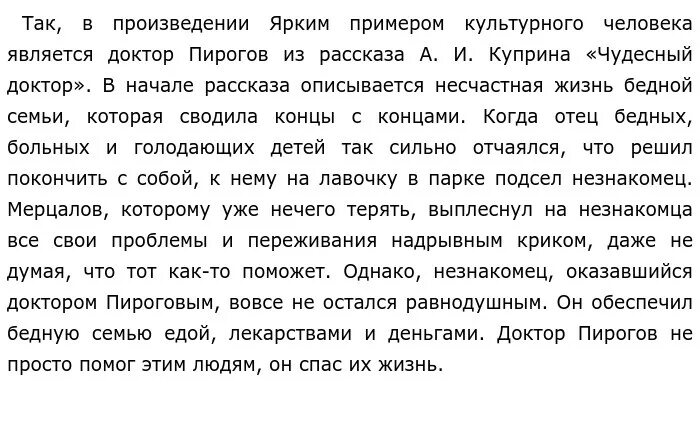 Так, в произведении Ярким примером культурного человека является доктор Пирогов из рассказа А. И. Куприна «Чудесный доктор». В начале рассказа описывается несчастная жизнь бедной семьи, которая сводила концы с концами. Когда отец бедных, больных и голодающих детей так сильно отчаялся, что решил покончить с собой, к нему на лавочку в парке подсел незнакомец. Мерцалов, которому уже нечего терять, выплеснул на незнакомца все свои проблемы и переживания надрывным криком, даже не думая, что тот как-то поможет. Однако, незнакомец, оказавшийся доктором Пироговым, вовсе не остался равнодушным. Он обеспечил бедную семью едой, лекарствами и деньгами. Доктор Пирогов не просто помог этим людям, он спас их жизнь.